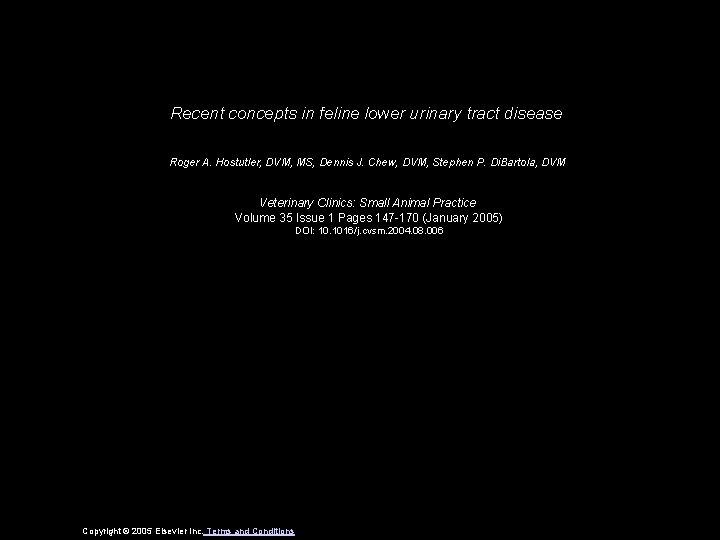 Recent concepts in feline lower urinary tract disease

Roger A. Hostutler, DVM, MS, Dennis J. Chew, DVM, Stephen P. DiBartola, DVM

Veterinary Clinics: Small Animal Practice
Volume 35 Issue 1 Pages 147-170 (January 2005)
DOI: 10.1016/j.cvsm.2004.08.006

Copyright © 2005 Elsevier Inc. Terms and Conditions